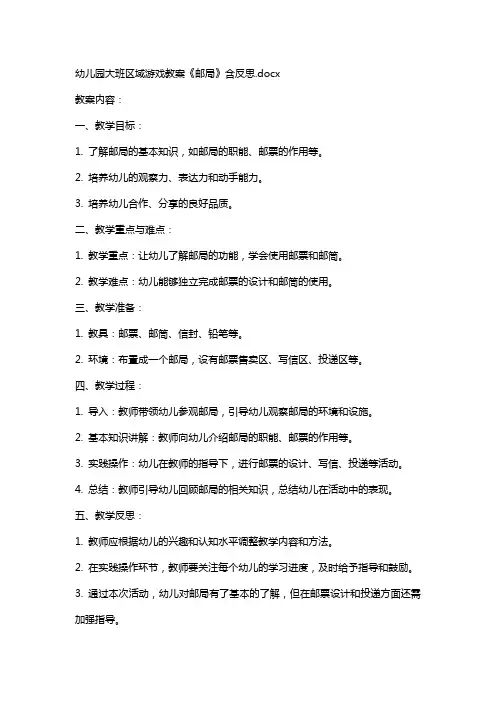 幼儿园大班区域游戏教案《邮局》含反思.docx

教案内容：

一、教学目标：

1. 了解邮局的基本知识，如邮局的职能、邮票的作用等。

2. 培养幼儿的观察力、表达力和动手能力。

3. 培养幼儿合作、分享的良好品质。

二、教学重点与难点：

1. 教学重点：让幼儿了解邮局的功能，学会使用邮票和邮筒。

2. 教学难点：幼儿能够独立完成邮票的设计和邮筒的使用。

三、教学准备：

1. 教具：邮票、邮筒、信封、铅笔等。

2. 环境：布置成一个邮局，设有邮票售卖区、写信区、投递区等。

四、教学过程：

1. 导入：教师带领幼儿参观邮局，引导幼儿观察邮局的环境和设施。

2. 基本知识讲解：教师向幼儿介绍邮局的职能、邮票的作用等。

3. 实践操作：幼儿在教师的指导下，进行邮票的设计、写信、投递等活动。

4. 总结：教师引导幼儿回顾邮局的相关知识，总结幼儿在活动中的表现。

五、教学反思：

1. 教师应根据幼儿的兴趣和认知水平调整教学内容和方法。

2. 在实践操作环节，教师要关注每个幼儿的学习进度，及时给予指导和鼓励。

3. 通过本次活动，幼儿对邮局有了基本的了解，但在邮票设计和投递方面还需加强指导。